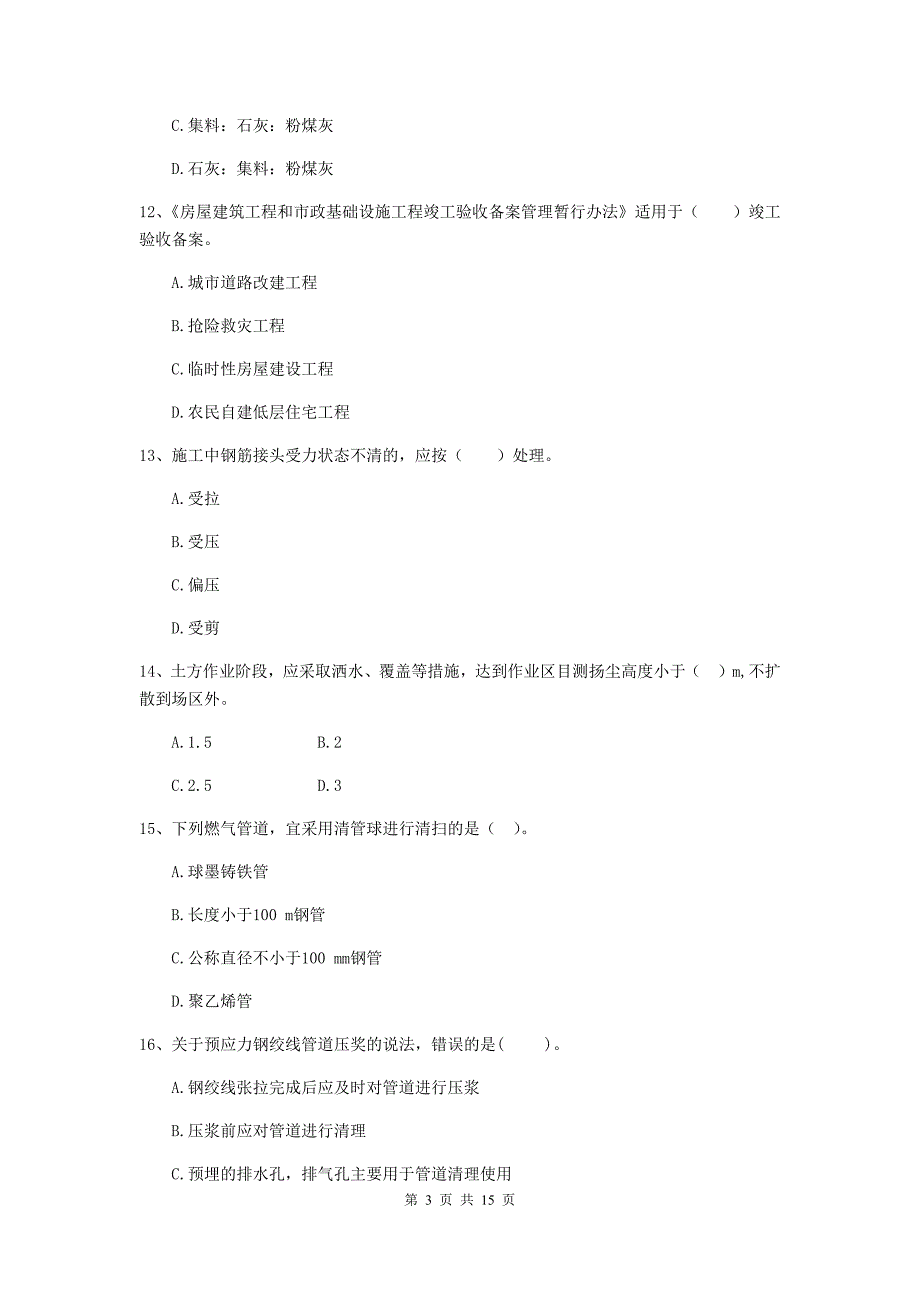 C.集料：石灰：粉煤灰

D.石灰：集料：粉煤灰

12、《房屋建筑工程和市政基础设施工程竣工验收备案管理暂行办法》适用于（　　）竣工验收备案。

A.城市道路改建工程

B.抢险救灾工程

C.临时性房屋建设工程

D.农民自建低层住宅工程

13、施工中钢筋接头受力状态不清的，应按（　　）处理。

A.受拉

B.受压

C.偏压

D.受剪

14、土方作业阶段，应采取洒水、覆盖等措施，达到作业区目测扬尘高度小于（　）m,不扩散到场区外。

A.1.5　　B.2

C.2.5　　D.3

15、下列燃气管道，宜采用清管球进行清扫的是（　）。

A.球墨铸铁管

B.长度小于100 m钢管

C.公称直径不小于100 mm钢管

D.聚乙烯管

16、关于预应力钢绞线管道压奖的说法，错误的是(　　)。

A.钢绞线张拉完成后应及时对管道进行压浆

B.压浆前应对管道进行清理

C.预埋的排水孔，排气孔主要用于管道清理使用

第 3 页 共 15 页